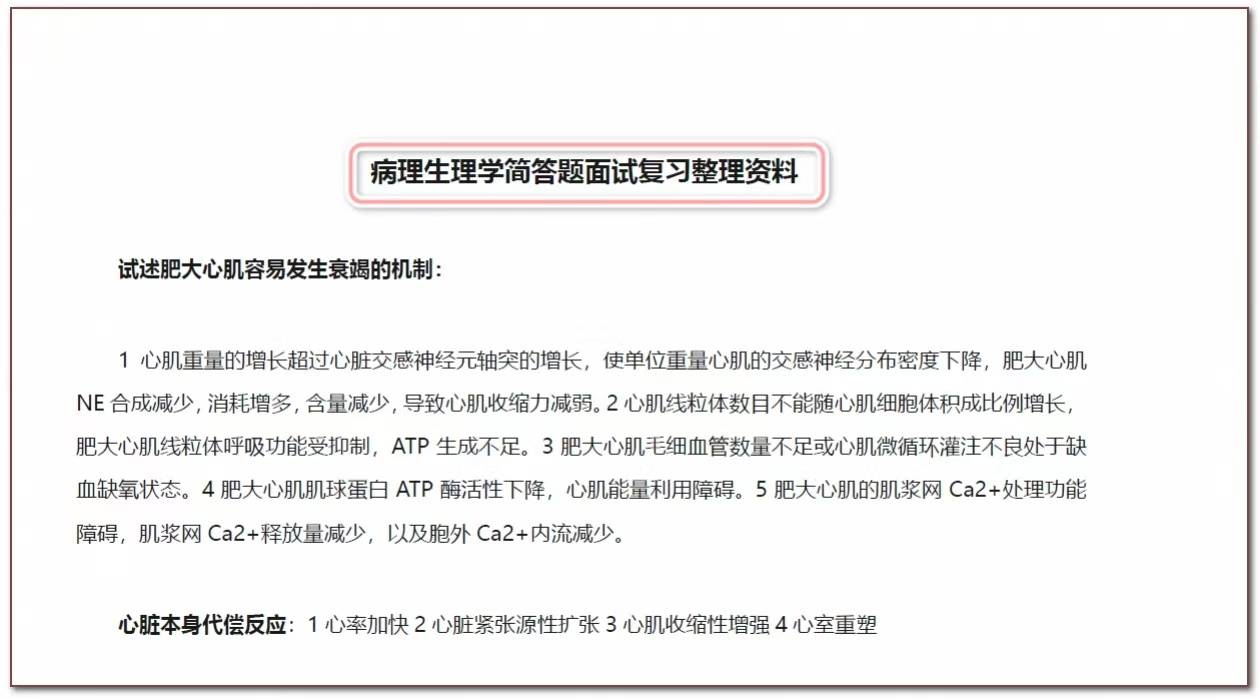 病理生理学简答题面试复习整理资料

试述肥大心肌容易发生衰竭的机制：

1 心肌重量的增长超过心脏交感神经元轴突的增长，使单位重量心肌的交感神经分布密度下降，肥大心肌 NE 合成减少，消耗增多，含量减少，导致心肌收缩力减弱。2 心肌线粒体数目不能随心肌细胞体积成比例增长，肥大心肌线粒体呼吸功能受抑制，ATP 生成不足。3 肥大心肌毛细血管数量不足或心肌微循环灌注不良处于缺血缺氧状态。4 肥大心肌肌球蛋白 ATP 酶活性下降，心肌能量利用障碍。5 肥大心肌的肌浆网 Ca2+处理功能障碍，肌浆网 Ca2+释放量减少，以及胞外 Ca2+内流减少。

心脏本身代偿反应：1 心率加快 2 心脏紧张源性扩张 3 心肌收缩性增强 4 心室重塑